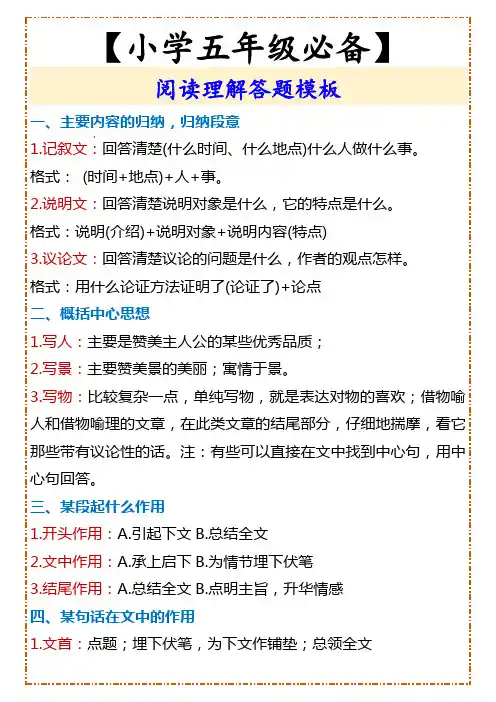 【小学五年级必备】

阅读理解答题模板

一、主要内容的归纳，归纳段意

1.记叙文：回答清楚(什么时间、什么地点)什么人做什么事。

格式： (时间+地点)+人+事。

2.说明文：回答清楚说明对象是什么，它的特点是什么。

格式：说明(介绍)+说明对象+说明内容(特点)

3.议论文：回答清楚议论的问题是什么，作者的观点怎样。

格式：用什么论证方法证明了(论证了)+论点

二、概括中心思想

1.写人：主要是赞美主人公的某些优秀品质；

2.写景：主要赞美景的美丽；寓情于景。

3.写物：比较复杂一点，单纯写物，就是表达对物的喜欢；借物喻人和借物喻理的文章，在此类文章的结尾部分，仔细地揣摩，看它那些带有议论性的话。注：有些可以直接在文中找到中心句，用中心句回答。

三、某段起什么作用

1.开头作用：A.引起下文 B.总结全文

2.文中作用：A.承上启下 B.为情节埋下伏笔

3.结尾作用：A.总结全文 B.点明主旨，升华情感

四、某句话在文中的作用

1.文首：点题；埋下伏笔，为下文作铺垫；总领全文